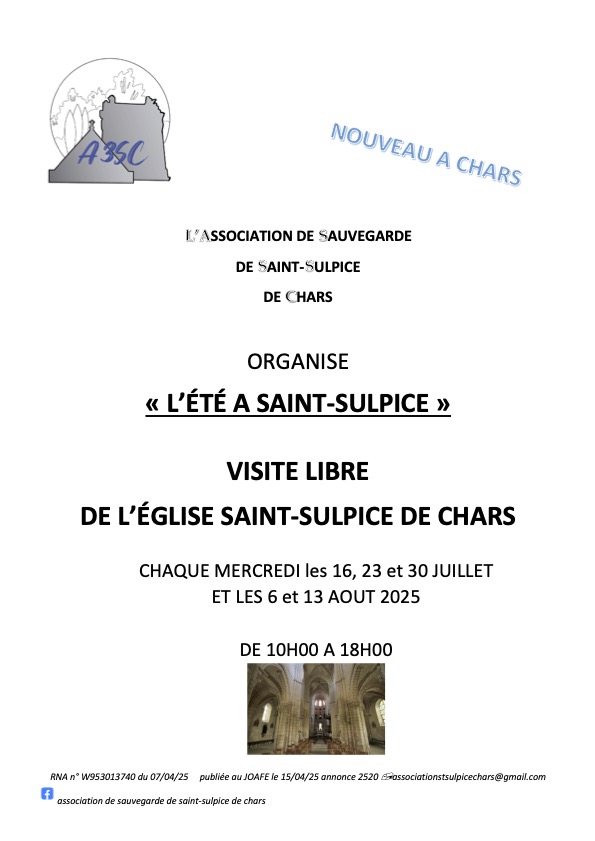 A3SC

NOUVEAU A CHARS

L'ASSOCIATION DE SAUVEGARDE
DE SAINT-SULPICE
DE CHARS

ORGANISE

« L'ÉTÉ A SAINT-SULPICE »

VISITE LIBRE
DE L'ÉGLISE SAINT-SULPICE DE CHARS

CHAQUE MERCREDI les 16, 23 et 30 JUILLET
ET LES 6 et 13 AOUT 2025

DE 10H00 A 18H00

RNA n° W953013740 du 07/04/25 publiée au JOAFE le 15/04/25 annonce 2520 associationstsulpicechars@gmail.com

association de sauvegarde de saint-sulpice de chars